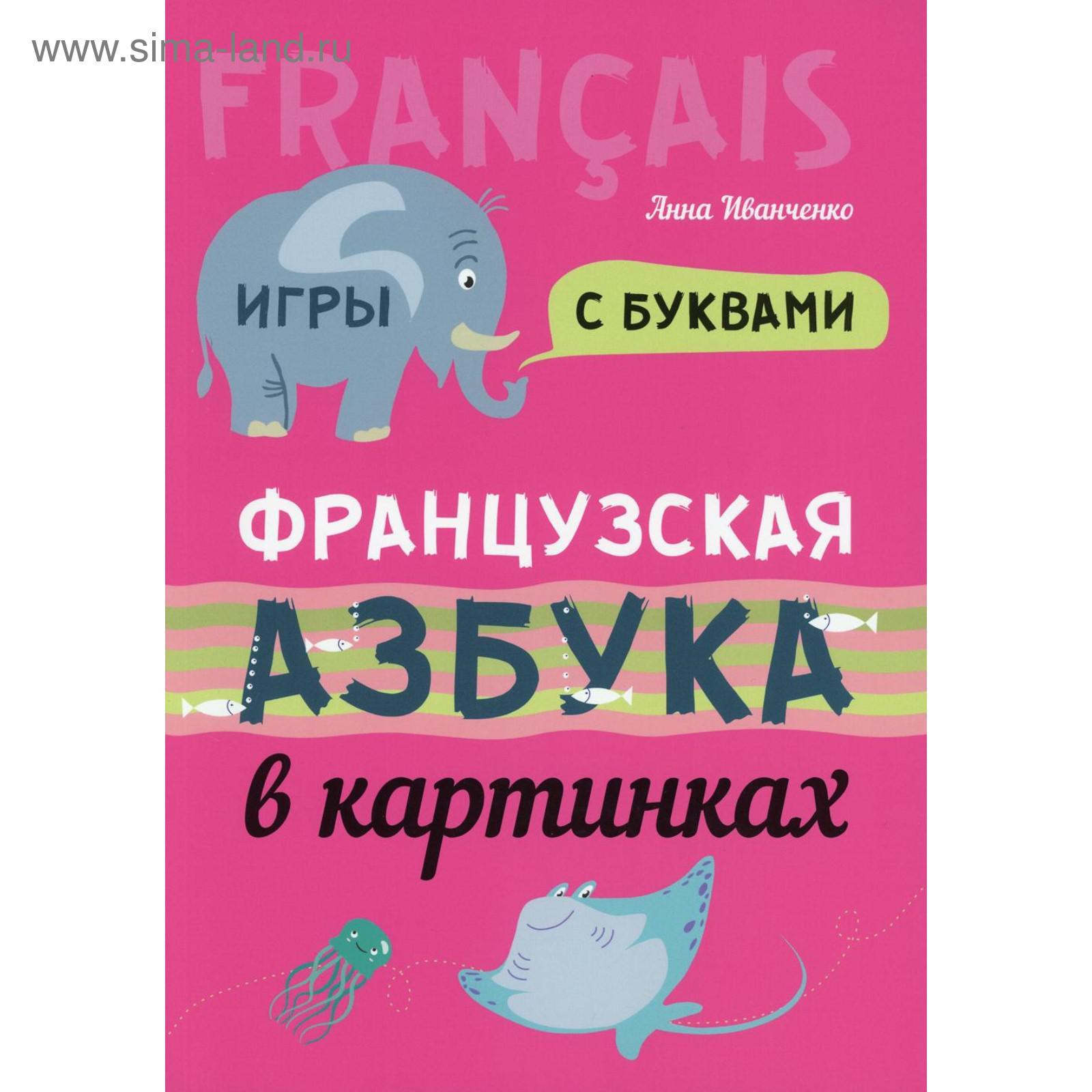 www.sima-land.ru

FRANÇAIS

Анна Иванченко

ИГРЫ

С БУКВАМИ

ФРАНЦУЗСКАЯ

АЗБУКА

в картинках